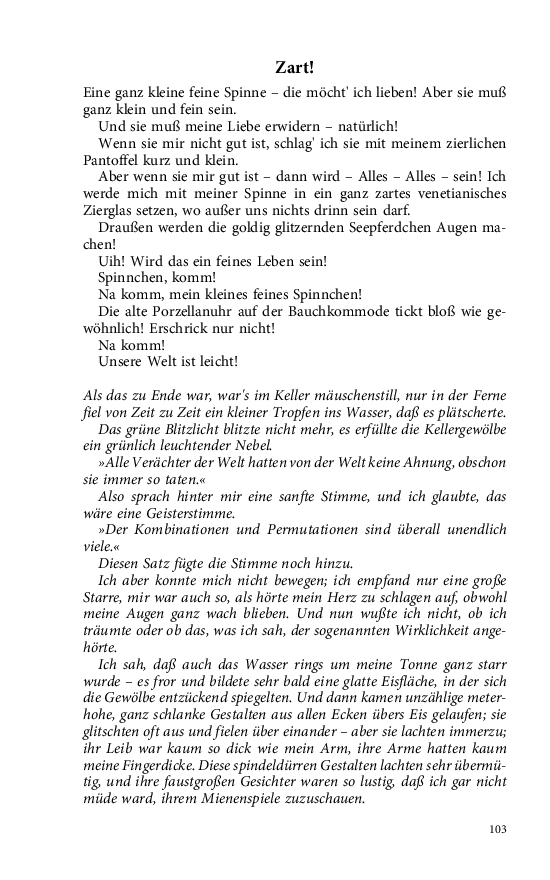 Zart!

Eine ganz kleine feine Spinne – die möcht' ich lieben! Aber sie muß ganz klein und fein sein.

Und sie muß meine Liebe erwidern – natürlich!

Wenn sie mir nicht gut ist, schlag' ich sie mit meinem zierlichen Pantoffel kurz und klein.

Aber wenn sie mir gut ist – dann wird – Alles – Alles – sein! Ich werde mich mit meiner Spinne in ein ganz zartes venetianisches Zierglas setzen, wo außer uns nichts drinn sein darf.

Draußen werden die goldig glitzernden Seepferdchen Augen machen!

Uih! Wird das ein feines Leben sein!

Spinnchen, komm!

Na komm, mein kleines feines Spinnchen!

Die alte Porzellanuhr auf der Bauchkommode tickt bloß wie gewöhnlich! Erschrick nur nicht!

Na komm!

Unsere Welt ist leicht!

Als das zu Ende war, war's im Keller mäuschenstill, nur in der Ferne fiel von Zeit zu Zeit ein kleiner Tropfen ins Wasser, daß es plätscherte.

Das grüne Blitzlicht blitzte nicht mehr, es erfüllte die Kellergewölbe ein grünlich leuchtender Nebel.

»Alle Verächter der Welt hatten von der Welt keine Ahnung, obschon sie immer so taten.«

Also sprach hinter mir eine sanfte Stimme, und ich glaubte, das wäre eine Geisterstimme.

»Der Kombinationen und Permutationen sind überall unendlich viele.«

Diesen Satz fügte die Stimme noch hinzu.

Ich aber konnte mich nicht bewegen; ich empfand nur eine große Starre, mir war auch so, als hörte mein Herz zu schlagen auf, obwohl meine Augen ganz wach blieben. Und nun wußte ich nicht, ob ich träumte oder ob das, was ich sah, der sogenannten Wirklichkeit angehörte.

Ich sah, daß auch das Wasser rings um meine Tonne ganz starr wurde – es fror und bildete sehr bald eine glatte Eisfläche, in der sich die Gewölbe entzückend spiegelten. Und dann kamen unzählige meterhohe, ganz schlanke Gestalten aus allen Ecken übers Eis gelaufen; sie glitschten oft aus und fielen über einander – aber sie lachten immerzu; ihr Leib war kaum so dick wie mein Arm, ihre Arme hatten kaum meine Fingerdicke. Diese spindeldürren Gestalten lachten sehr übermütig, und ihre faustgroßen Gesichter waren so lustig, daß ich gar nicht müde ward, ihrem Mienenspiele zuzuschauen.

103